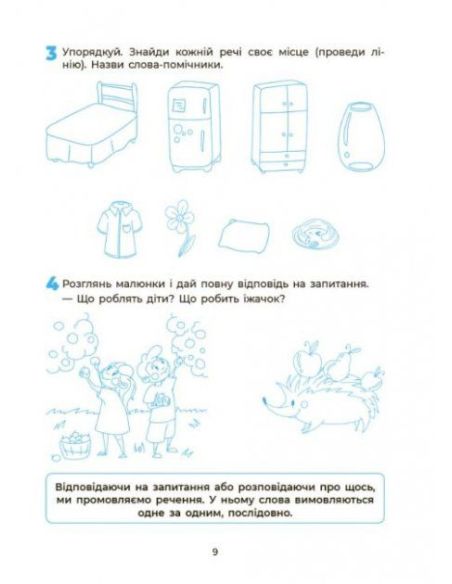 3 Упорядкуй. Знайди кожній речі своє місце (проведи лінію). Назви слова-помічники.

4 Розглянь малюнки і дай повну відповідь на запитання.
— Що роблять діти? Що робить їжачок?

Відповідаючи на запитання або розповідаючи про щось, ми промовляємо речення. У ньому слова вимовляються одне за одним, послідовно.

9